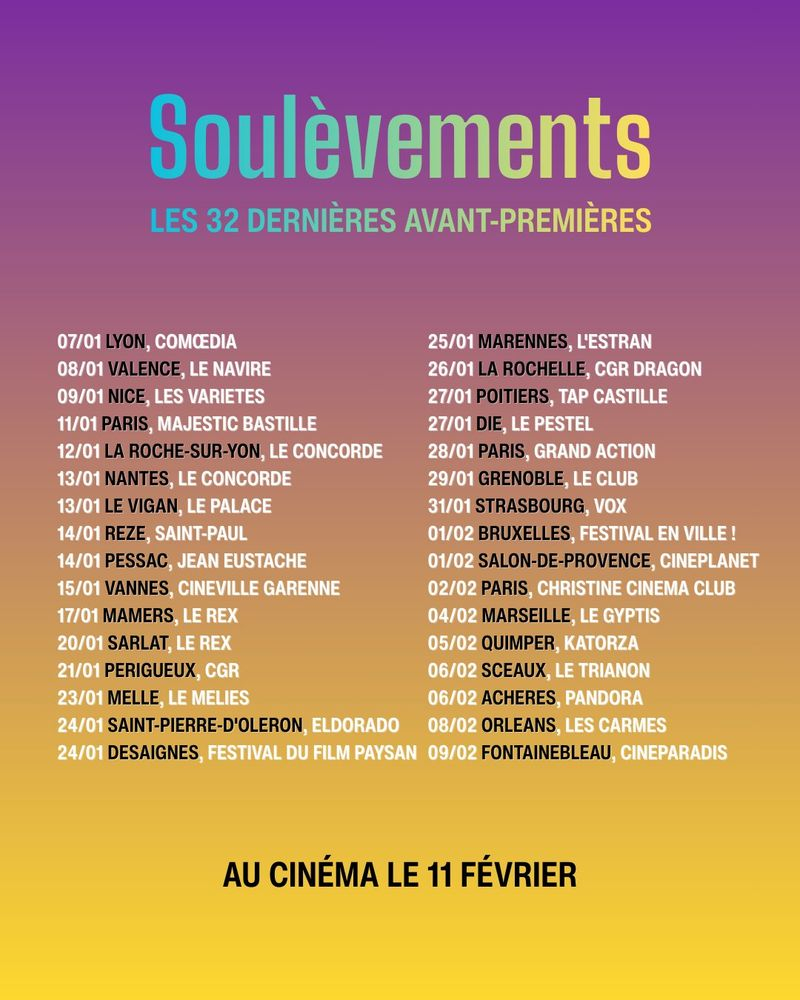 Soulèvements

LES 32 DERNIÈRES AVANT-PREMIÈRES

07/01 LYON, COMŒDIA
08/01 VALENCE, LE NAVIRE
09/01 NICE, LES VARIETES
11/01 PARIS, MAJESTIC BASTILLE
12/01 LA ROCHE-SUR-YON, LE CONCORDE
13/01 NANTES, LE CONCORDE
13/01 LE VIGAN, LE PALACE
14/01 REZE, SAINT-PAUL
14/01 PESSAC, JEAN EUSTACHE
15/01 VANNES, CINEVILLE GARENNE
17/01 MAMERS, LE REX
20/01 SARLAT, LE REX
21/01 PERIGUEUX, CGR
23/01 MELLE, LE MELIES
24/01 SAINT-PIERRE-D'OLERON, ELDORADO
24/01 DESAIGNES, FESTIVAL DU FILM PAYSAN

25/01 MARENNES, L'ESTRAN
26/01 LA ROCHELLE, CGR DRAGON
27/01 POITIERS, TAP CASTILLE
27/01 DIE, LE PESTEL
28/01 PARIS, GRAND ACTION
29/01 GRENOBLE, LE CLUB
31/01 STRASBOURG, VOX
01/02 BRUXELLES, FESTIVAL EN VILLE !
01/02 SALON-DE-PROVENCE, CINEPLANET
02/02 PARIS, CHRISTINE CINEMA CLUB
04/02 MARSEILLE, LE GYPTIS
05/02 QUIMPER, KATORZA
06/02 SCEAUX, LE TRIANON
06/02 ACHERES, PANDORA
08/02 ORLEANS, LES CARMES
09/02 FONTAINEBLEAU, CINEPARADIS

AU CINÉMA LE 11 FÉVRIER